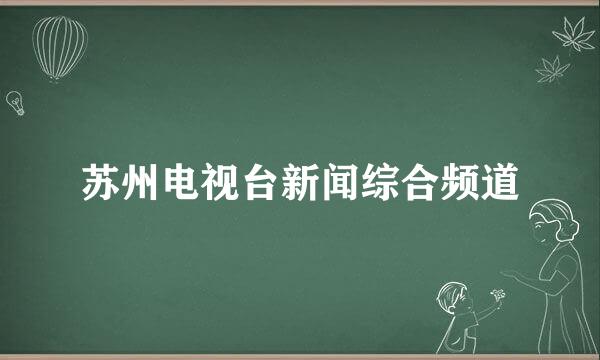 苏州电视台新闻综合频道